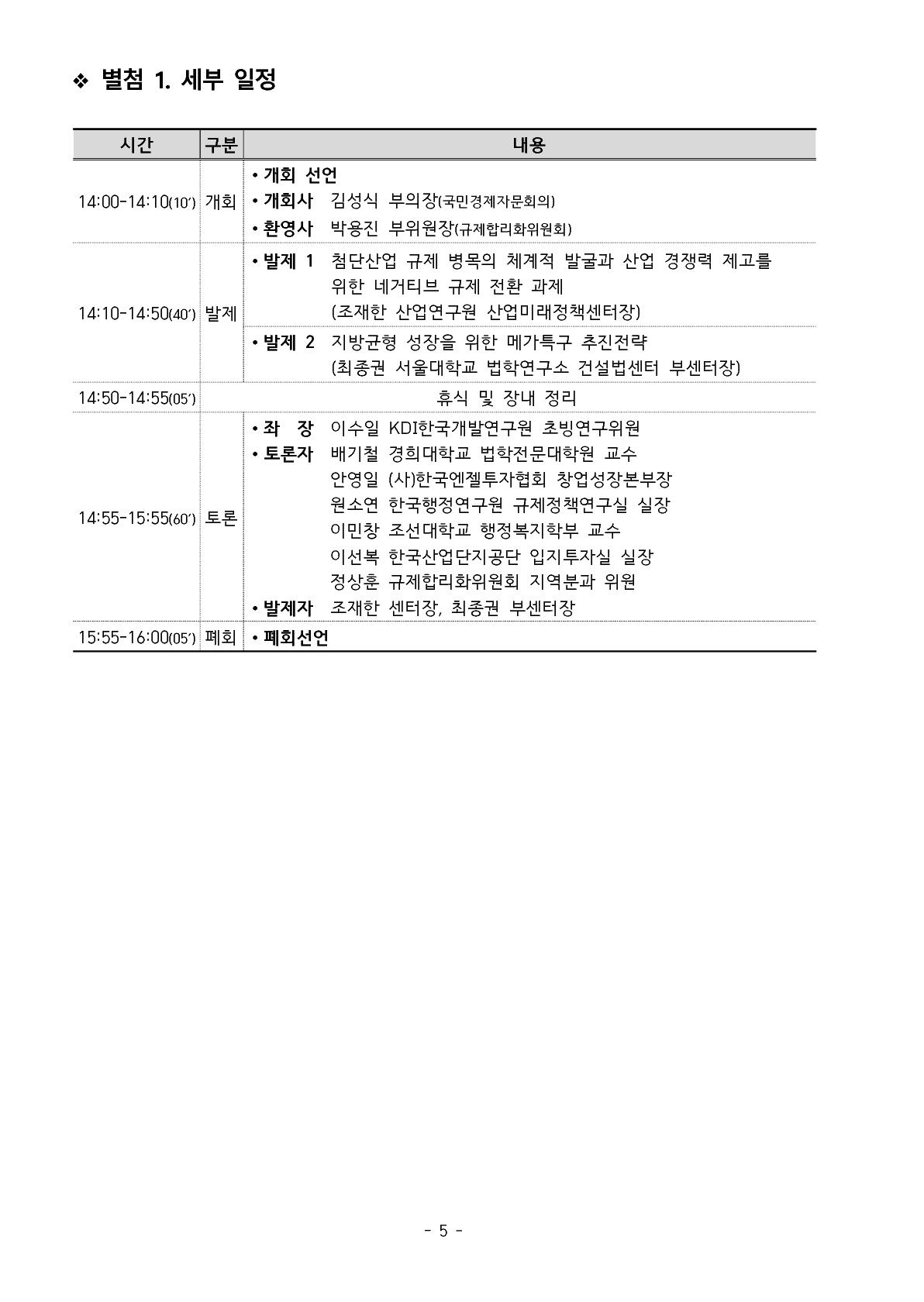 ❖ 별첨 1. 세부 일정

| 시간 | 구분 | 내용 |
|---|---|---|
| 14:00-14:10(10') | 개회 | • 개회 선언 • 개회사 김성식 부의장(국민경제자문회의) • 환영사 박용진 부위원장(규제합리화위원회) |
| 14:10-14:50(40') | 발제 | • 발제 1 첨단산업 규제 병목의 체계적 발굴과 산업 경쟁력 제고를 위한 네거티브 규제 전환 과제 (조재한 산업연구원 산업미래정책센터장) |
|  |  | • 발제 2 지방균형 성장을 위한 메가특구 추진전략 (최종권 서울대학교 법학연구소 건설법센터 부센터장) |
| 14:50-14:55(05') | 휴식 및 장내 정리 |  |
| 14:55-15:55(60') | 토론 | • 좌 장 이수일 KDI한국개발연구원 초빙연구위원 • 토론자 배기철 경희대학교 법학전문대학원 교수 안영일 (사)한국엔젤투자협회 창업성장본부장 원소연 한국행정연구원 규제정책연구실 실장 이민창 조선대학교 행정복지학부 교수 이선복 한국산업단지공단 입지투자실 실장 정상훈 규제합리화위원회 지역분과 위원 • 발제자 조재한 센터장, 최종권 부센터장 |
| 15:55-16:00(05') | 폐회 | • 폐회선언 |

- 5 -